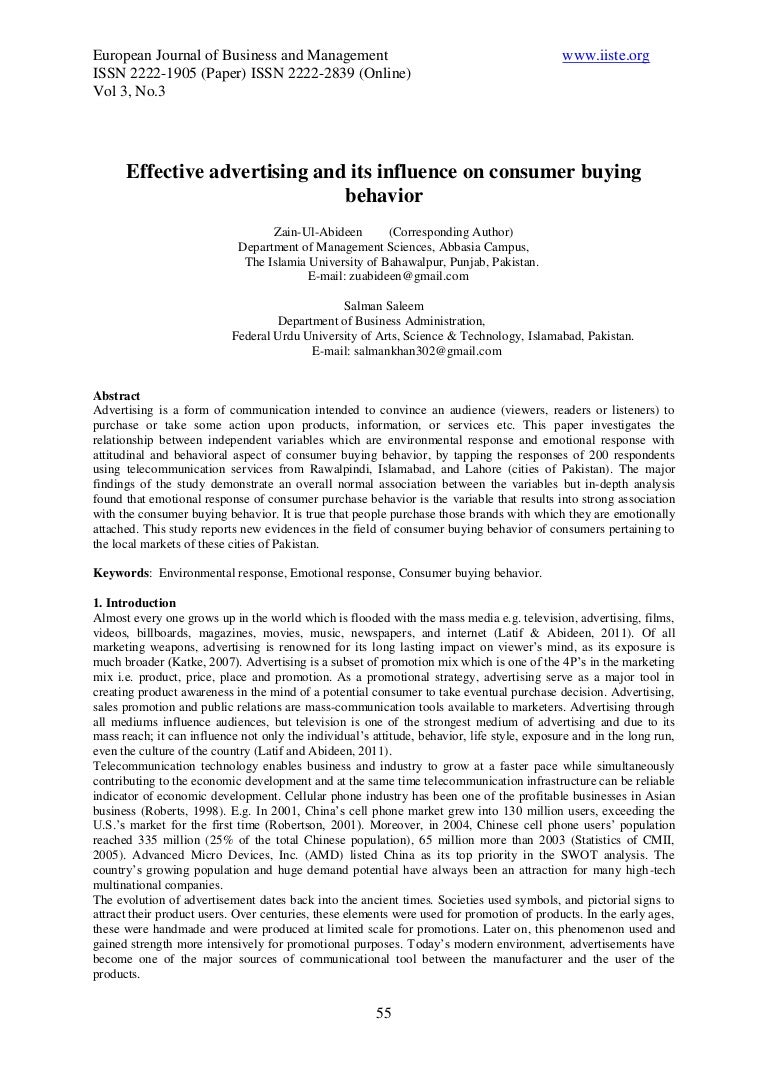 European Journal of Business and Management www.iiste.org
ISSN 2222-1905 (Paper) ISSN 2222-2839 (Online)
Vol 3, No.3

Effective advertising and its influence on consumer buying behavior

Zain-Ul-Abideen (Corresponding Author)
Department of Management Sciences, Abbasia Campus,
The Islamia University of Bahawalpur, Punjab, Pakistan.
E-mail: zuabideen@gmail.com

Salman Saleem
Department of Business Administration,
Federal Urdu University of Arts, Science & Technology, Islamabad, Pakistan.
E-mail: salmankhan302@gmail.com

Abstract
Advertising is a form of communication intended to convince an audience (viewers, readers or listeners) to purchase or take some action upon products, information, or services etc. This paper investigates the relationship between independent variables which are environmental response and emotional response with attitudinal and behavioral aspect of consumer buying behavior, by tapping the responses of 200 respondents using telecommunication services from Rawalpindi, Islamabad, and Lahore (cities of Pakistan). The major findings of the study demonstrate an overall normal association between the variables but in-depth analysis found that emotional response of consumer purchase behavior is the variable that results into strong association with the consumer buying behavior. It is true that people purchase those brands with which they are emotionally attached. This study reports new evidences in the field of consumer buying behavior of consumers pertaining to the local markets of these cities of Pakistan.

Keywords: Environmental response, Emotional response, Consumer buying behavior.

1. Introduction
Almost every one grows up in the world which is flooded with the mass media e.g. television, advertising, films, videos, billboards, magazines, movies, music, newspapers, and internet (Latif & Abideen, 2011). Of all marketing weapons, advertising is renowned for its long lasting impact on viewer's mind, as its exposure is much broader (Katke, 2007). Advertising is a subset of promotion mix which is one of the 4P's in the marketing mix i.e. product, price, place and promotion. As a promotional strategy, advertising serve as a major tool in creating product awareness in the mind of a potential consumer to take eventual purchase decision. Advertising, sales promotion and public relations are mass-communication tools available to marketers. Advertising through all mediums influence audiences, but television is one of the strongest medium of advertising and due to its mass reach; it can influence not only the individual's attitude, behavior, life style, exposure and in the long run, even the culture of the country (Latif and Abideen, 2011).
Telecommunication technology enables business and industry to grow at a faster pace while simultaneously contributing to the economic development and at the same time telecommunication infrastructure can be reliable indicator of economic development. Cellular phone industry has been one of the profitable businesses in Asian business (Roberts, 1998). E.g. In 2001, China's cell phone market grew into 130 million users, exceeding the U.S.'s market for the first time (Robertson, 2001). Moreover, in 2004, Chinese cell phone users' population reached 335 million (25% of the total Chinese population), 65 million more than 2003 (Statistics of CMII, 2005). Advanced Micro Devices, Inc. (AMD) listed China as its top priority in the SWOT analysis. The country's growing population and huge demand potential have always been an attraction for many high-tech multinational companies.
The evolution of advertisement dates back into the ancient times. Societies used symbols, and pictorial signs to attract their product users. Over centuries, these elements were used for promotion of products. In the early ages, these were handmade and were produced at limited scale for promotions. Later on, this phenomenon used and gained strength more intensively for promotional purposes. Today's modern environment, advertisements have become one of the major sources of communicational tool between the manufacturer and the user of the products.

55